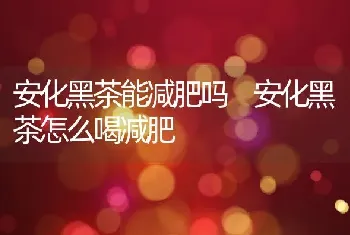 安化黑茶能减肥吗　安化黑茶怎么喝减肥